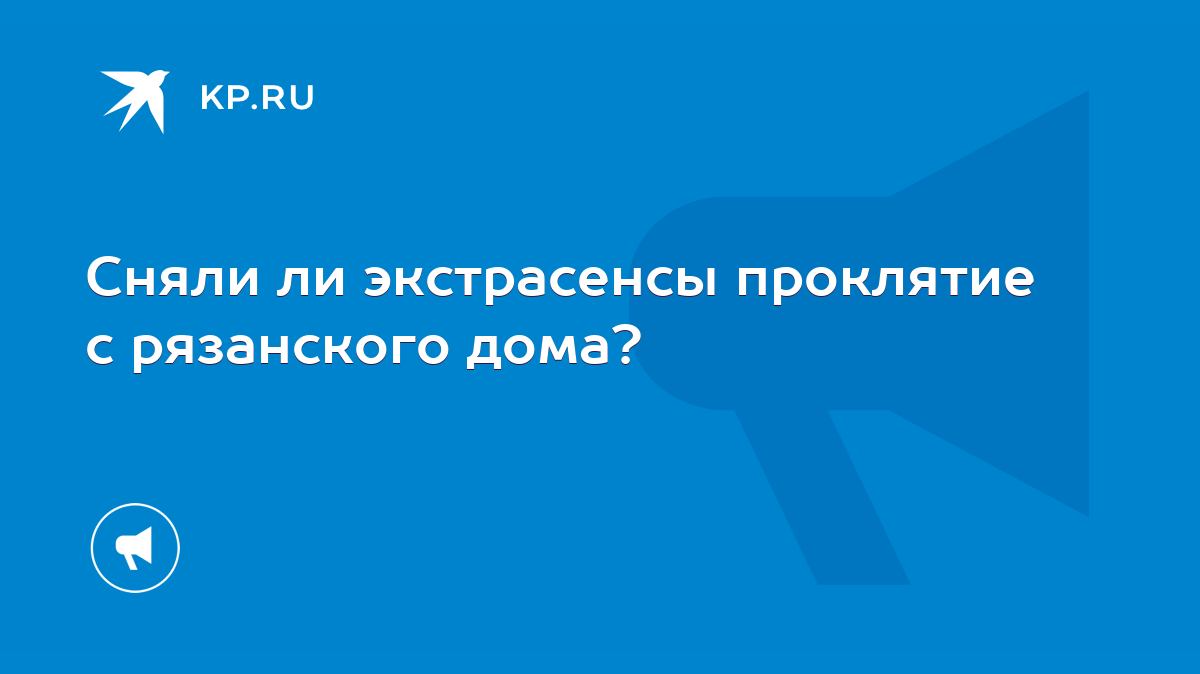 KP.RU

Сняли ли экстрасенсы проклятие с рязанского дома?